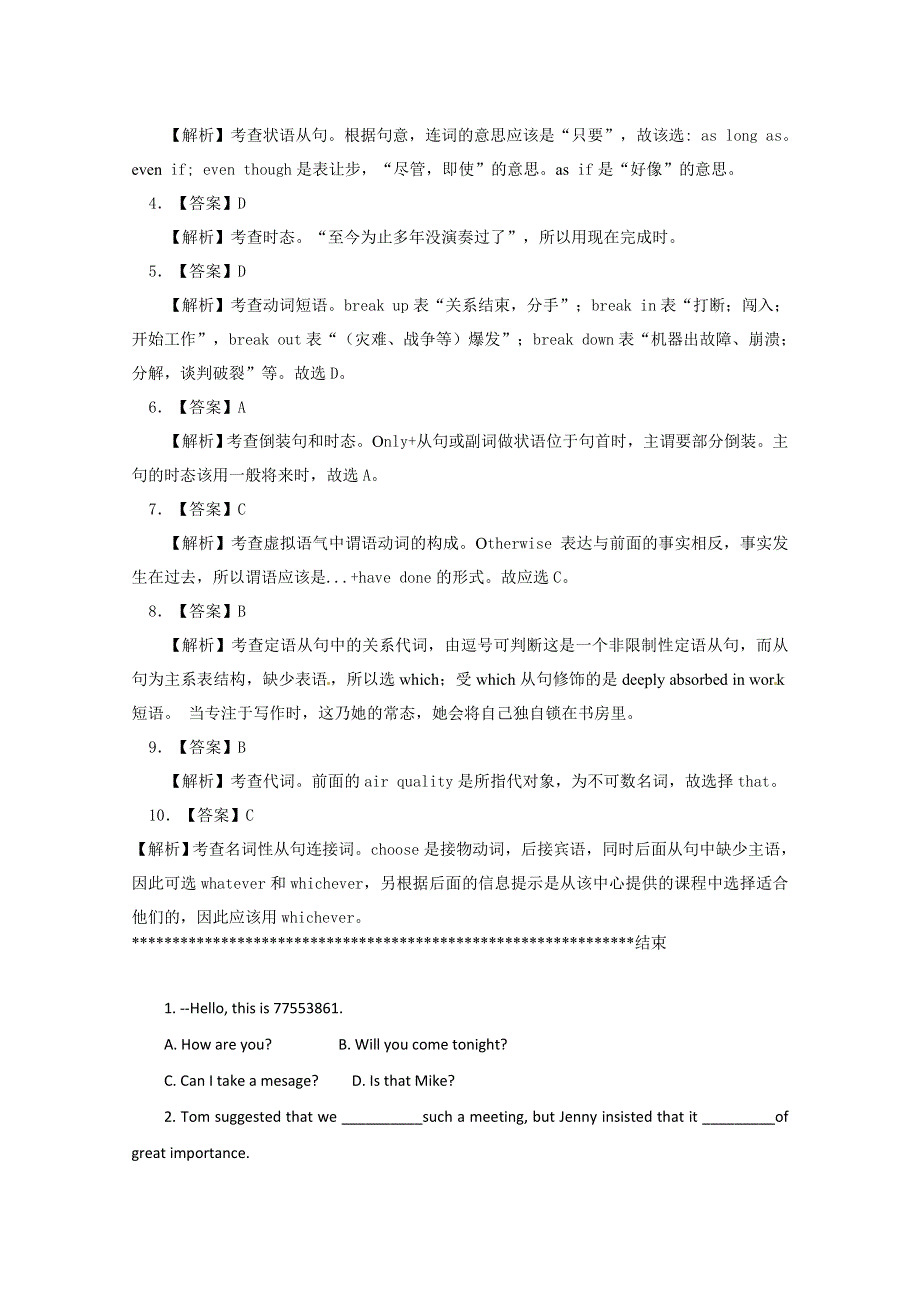 【解析】考查状语从句。根据句意，连词的意思应该是“只要”，故该选: as long as。even if; even though 是表让步，“尽管，即使”的意思。as if 是“好像”的意思。

4. 【答案】D

【解析】考查时态。“至今为止多年没演奏过了”，所以用现在完成时。

5. 【答案】D

【解析】考查动词短语。break up 表“关系结束，分手”；break in 表“打断；闯入；开始工作”，break out 表“（灾难、战争等）爆发”；break down 表“机器出故障、崩溃；分解，谈判破裂”等。故选 D。

6. 【答案】A

【解析】考查倒装句和时态。Only+从句或副词做状语位于句首时，主谓要部分倒装。主句的时态该用一般将来时，故选 A。

7. 【答案】C

【解析】考查虚拟语气中谓语动词的构成。Otherwise 表达与前面的事实相反，事实发生在过去，所以谓语应该是...+have done 的形式。故应选 C。

8. 【答案】B

【解析】考查定语从句中的关系代词，由逗号可判断这是一个非限制性定语从句，而从句为主系表结构，缺少表语，所以选 which；受 which 从句修饰的是 deeply absorbed in work 短语。 当专注于写作时，这乃她的常态，她会将自己独自锁在书房里。

9. 【答案】B

【解析】考查代词。前面的 air quality 是所指代对象，为不可数名词，故选择 that。

10. 【答案】C

【解析】考查名词性从句连接词。choose 是接物动词，后接宾语，同时后面从句中缺少主语，因此可选 whatever 和 whichever，另根据后面的信息提示是从该中心提供的课程中选择适合他们的，因此应该用 whichever。

*****************************************************************结束

1. --Hello, this is 77553861.

A. How are you? B. Will you come tonight?

C. Can I take a mesage? D. Is that Mike?

2. Tom suggested that we __________such a meeting, but Jenny insisted that it _________of great importance.